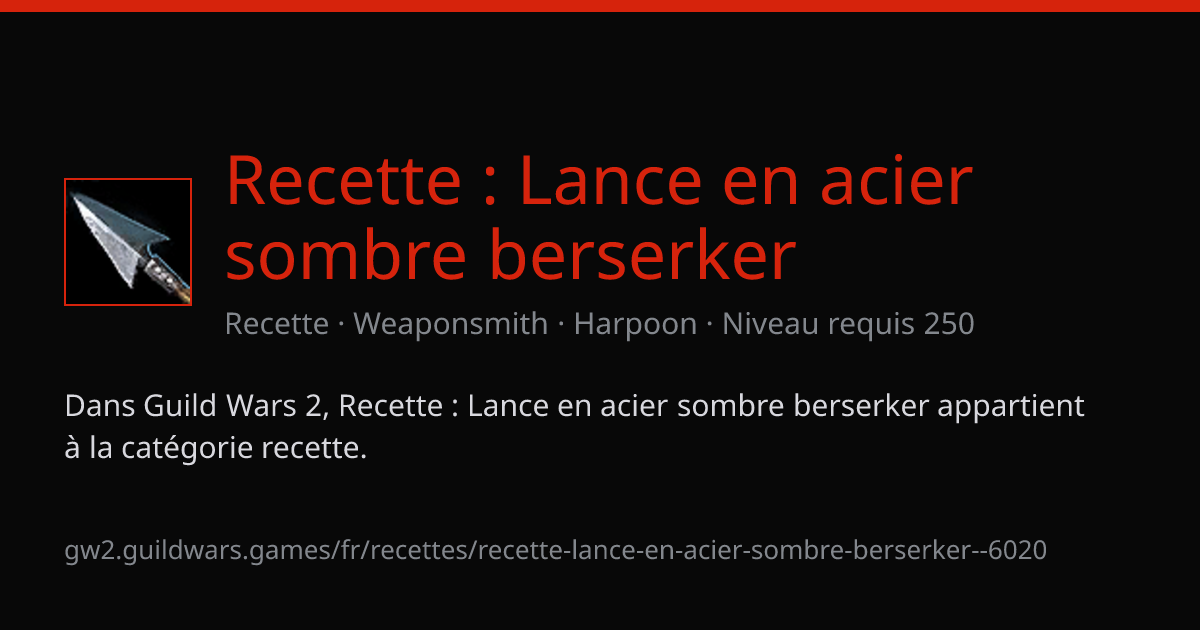 Recette : Lance en acier sombre berserker

Recette · Weaponsmith · Harpoon · Niveau requis 250

Dans Guild Wars 2, Recette : Lance en acier sombre berserker appartient à la catégorie recette.

gw2.guildwars.games/fr/recettes/recette-lance-en-acier-sombre-berserker--6020